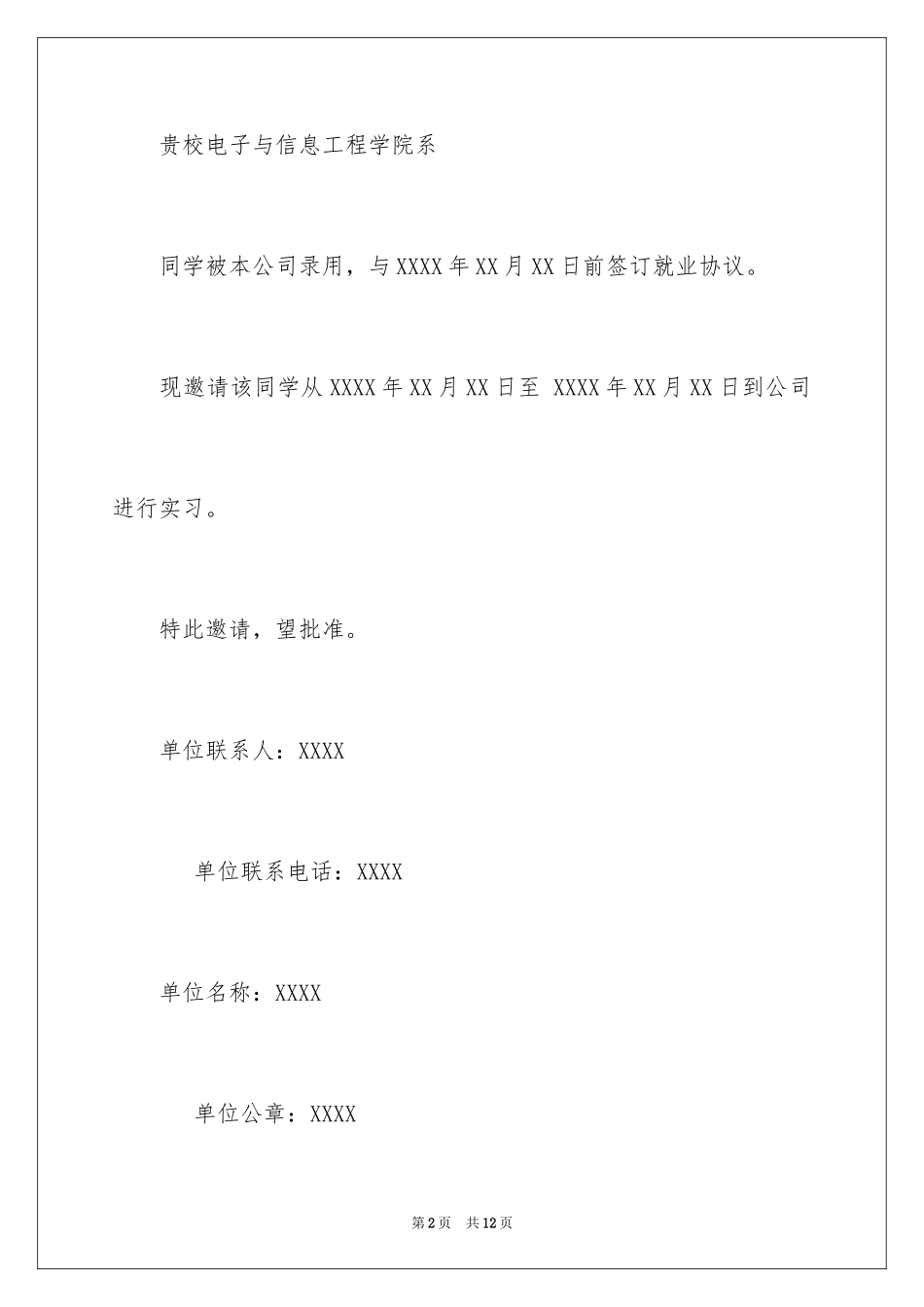 贵校电子与信息工程学院系

同学被本公司录用，与XXXX年XX月XX日前签订就业协议。

现邀请该同学从XXXX年XX月XX日至 XXXX年XX月XX日到公司进行实习。

特此邀请，望批准。

单位联系人：XXXX

单位联系电话：XXXX

单位名称：XXXX

单位公章：XXXX

第2页 共12页